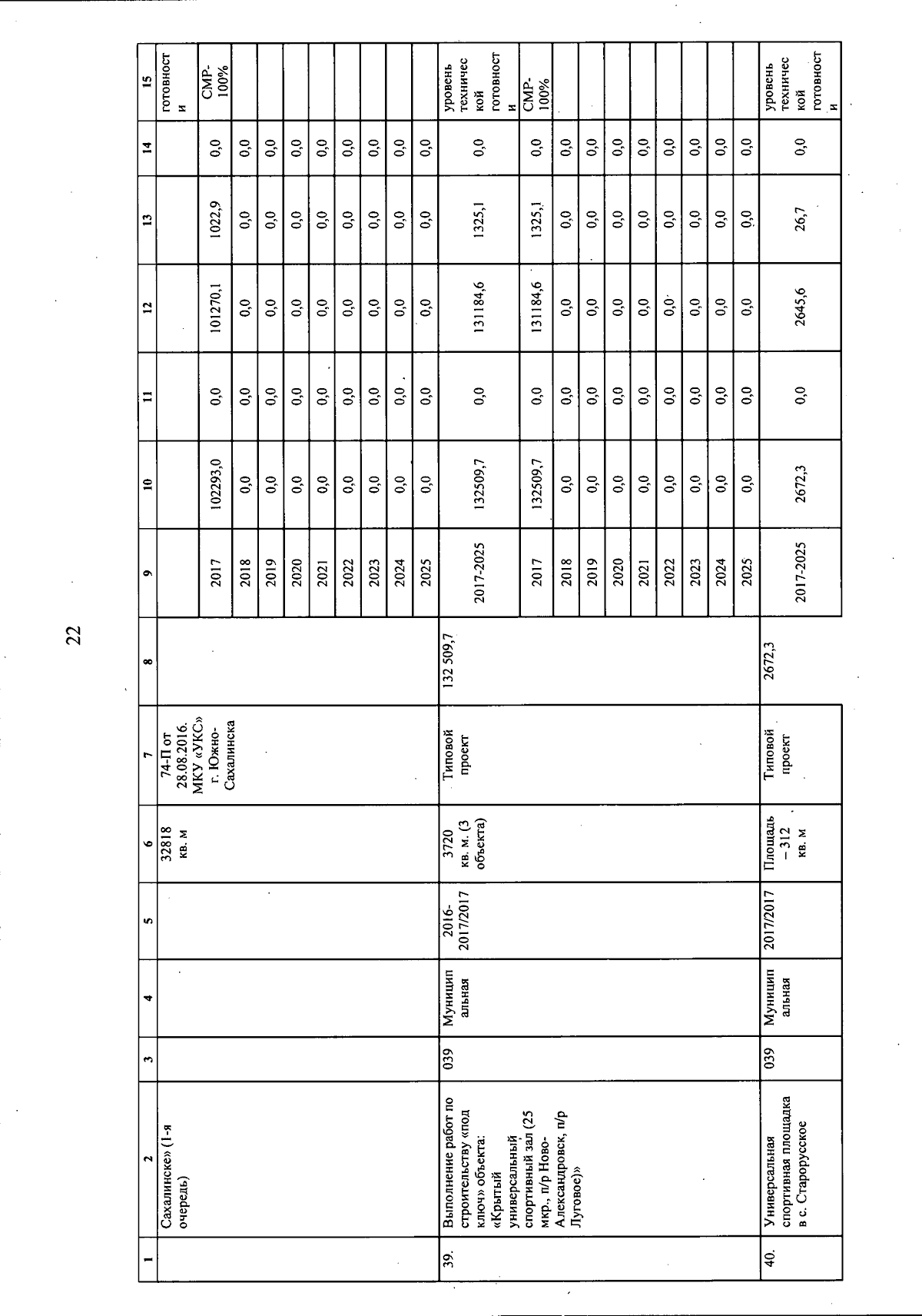 22

| 1 | 2 | 3 | 4 | 5 | 6 | 7 | 8 | 9 | 10 | 11 | 12 | 13 | 14 | 15 |
|---|---|---|---|---|---|---|---|---|---|---|---|---|---|---|
| | Сахалинске» (1-я очередь) | | | | 32818 кв. м | 74-П от 28.08.2016. МКУ «УКС» г. Южно-Сахалинска | | | | | | | | готовности |
| | | | | | | | | 2017 | 102293,0 | 0,0 | 101270,1 | 1022,9 | 0,0 | СМР-100% |
| | | | | | | | | 2018 | 0,0 | 0,0 | 0,0 | 0,0 | 0,0 | |
| | | | | | | | | 2019 | 0,0 | 0,0 | 0,0 | 0,0 | 0,0 | |
| | | | | | | | | 2020 | 0,0 | 0,0 | 0,0 | 0,0 | 0,0 | |
| | | | | | | | | 2021 | 0,0 | 0,0 | 0,0 | 0,0 | 0,0 | |
| | | | | | | | | 2022 | 0,0 | 0,0 | 0,0 | 0,0 | 0,0 | |
| | | | | | | | | 2023 | 0,0 | 0,0 | 0,0 | 0,0 | 0,0 | |
| | | | | | | | | 2024 | 0,0 | 0,0 | 0,0 | 0,0 | 0,0 | |
| | | | | | | | | 2025 | 0,0 | 0,0 | 0,0 | 0,0 | 0,0 | |
| 39. | Выполнение работ по строительству «под ключ» объекта: «Крытый универсальный спортивный зал (25 мкр., п/р Ново-Александровск, п/р Луговое)» | 039 | Муниципальная | 2016-2017/2017 | 3720 кв. м. (3 объекта) | Типовой проект | 132 509,7 | 2017-2025 | 132509,7 | 0,0 | 131184,6 | 1325,1 | 0,0 | уровень технической готовности |
| | | | | | | | | 2017 | 132509,7 | 0,0 | 131184,6 | 1325,1 | 0,0 | СМР-100% |
| | | | | | | | | 2018 | 0,0 | 0,0 | 0,0 | 0,0 | 0,0 | |
| | | | | | | | | 2019 | 0,0 | 0,0 | 0,0 | 0,0 | 0,0 | |
| | | | | | | | | 2020 | 0,0 | 0,0 | 0,0 | 0,0 | 0,0 | |
| | | | | | | | | 2021 | 0,0 | 0,0 | 0,0 | 0,0 | 0,0 | |
| | | | | | | | | 2022 | 0,0 | 0,0 | 0,0 | 0,0 | 0,0 | |
| | | | | | | | | 2023 | 0,0 | 0,0 | 0,0 | 0,0 | 0,0 | |
| | | | | | | | | 2024 | 0,0 | 0,0 | 0,0 | 0,0 | 0,0 | |
| | | | | | | | | 2025 | 0,0 | 0,0 | 0,0 | 0,0 | 0,0 | |
| 40. | Универсальная спортивная площадка в с. Старорусское | 039 | Муниципальная | 2017/2017 | Площадь – 312 кв. м | Типовой проект | 2672,3 | 2017-2025 | 2672,3 | 0,0 | 2645,6 | 26,7 | 0,0 | уровень технической готовности |